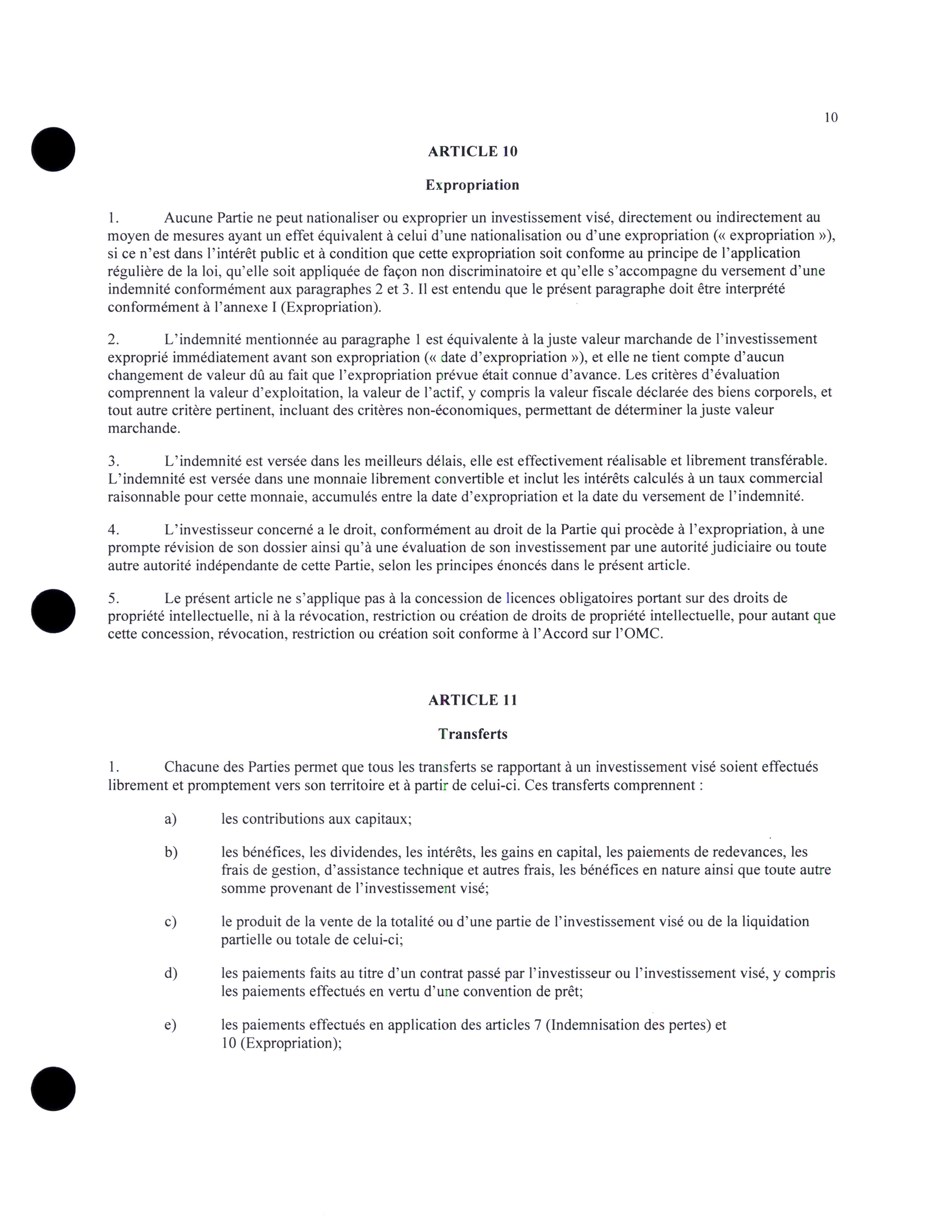 10

ARTICLE 10

Expropriation

1. Aucune Partie ne peut nationaliser ou exproprier un investissement visé, directement ou indirectement au moyen de mesures ayant un effet équivalent à celui d'une nationalisation ou d'une expropriation (« expropriation »), si ce n'est dans l'intérêt public et à condition que cette expropriation soit conforme au principe de l'application régulière de la loi, qu'elle soit appliquée de façon non discriminatoire et qu'elle s'accompagne du versement d'une indemnité conformément aux paragraphes 2 et 3. Il est entendu que le présent paragraphe doit être interprété conformément à l'annexe I (Expropriation).

2. L'indemnité mentionnée au paragraphe 1 est équivalente à la juste valeur marchande de l'investissement exproprié immédiatement avant son expropriation (« date d'expropriation »), et elle ne tient compte d'aucun changement de valeur dû au fait que l'expropriation prévue était connue d'avance. Les critères d'évaluation comprennent la valeur d'exploitation, la valeur de l'actif, y compris la valeur fiscale déclarée des biens corporels, et tout autre critère pertinent, incluant des critères non-économiques, permettant de déterminer la juste valeur marchande.

3. L'indemnité est versée dans les meilleurs délais, elle est effectivement réalisable et librement transférable. L'indemnité est versée dans une monnaie librement convertible et inclut les intérêts calculés à un taux commercial raisonnable pour cette monnaie, accumulés entre la date d'expropriation et la date du versement de l'indemnité.

4. L'investisseur concerné a le droit, conformément au droit de la Partie qui procède à l'expropriation, à une prompte révision de son dossier ainsi qu'à une évaluation de son investissement par une autorité judiciaire ou toute autre autorité indépendante de cette Partie, selon les principes énoncés dans le présent article.

5. Le présent article ne s'applique pas à la concession de licences obligatoires portant sur des droits de propriété intellectuelle, ni à la révocation, restriction ou création de droits de propriété intellectuelle, pour autant que cette concession, révocation, restriction ou création soit conforme à l'Accord sur l'OMC.

ARTICLE 11

Transferts

1. Chacune des Parties permet que tous les transferts se rapportant à un investissement visé soient effectués librement et promptement vers son territoire et à partir de celui-ci. Ces transferts comprennent :

a) les contributions aux capitaux;

b) les bénéfices, les dividendes, les intérêts, les gains en capital, les paiements de redevances, les frais de gestion, d'assistance technique et autres frais, les bénéfices en nature ainsi que toute autre somme provenant de l'investissement visé;

c) le produit de la vente de la totalité ou d'une partie de l'investissement visé ou de la liquidation partielle ou totale de celui-ci;

d) les paiements faits au titre d'un contrat passé par l'investisseur ou l'investissement visé, y compris les paiements effectués en vertu d'une convention de prêt;

e) les paiements effectués en application des articles 7 (Indemnisation des pertes) et 10 (Expropriation);